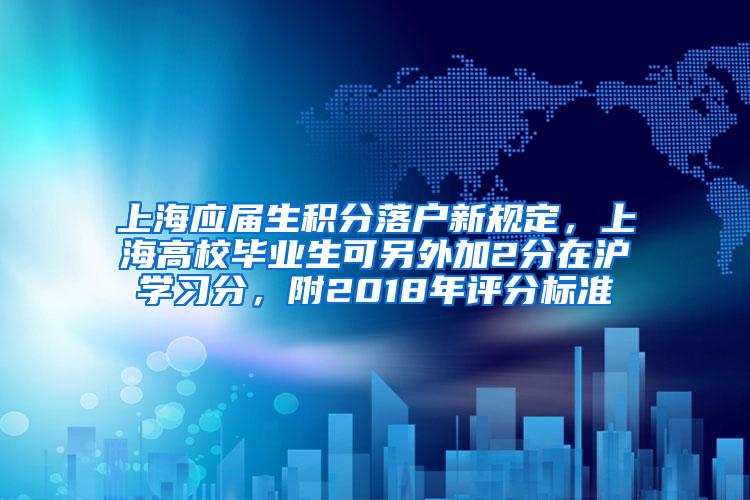 上海应届生积分落户新规定，上海高校毕业生可另外加2分在沪学习分，附2018年评分标准